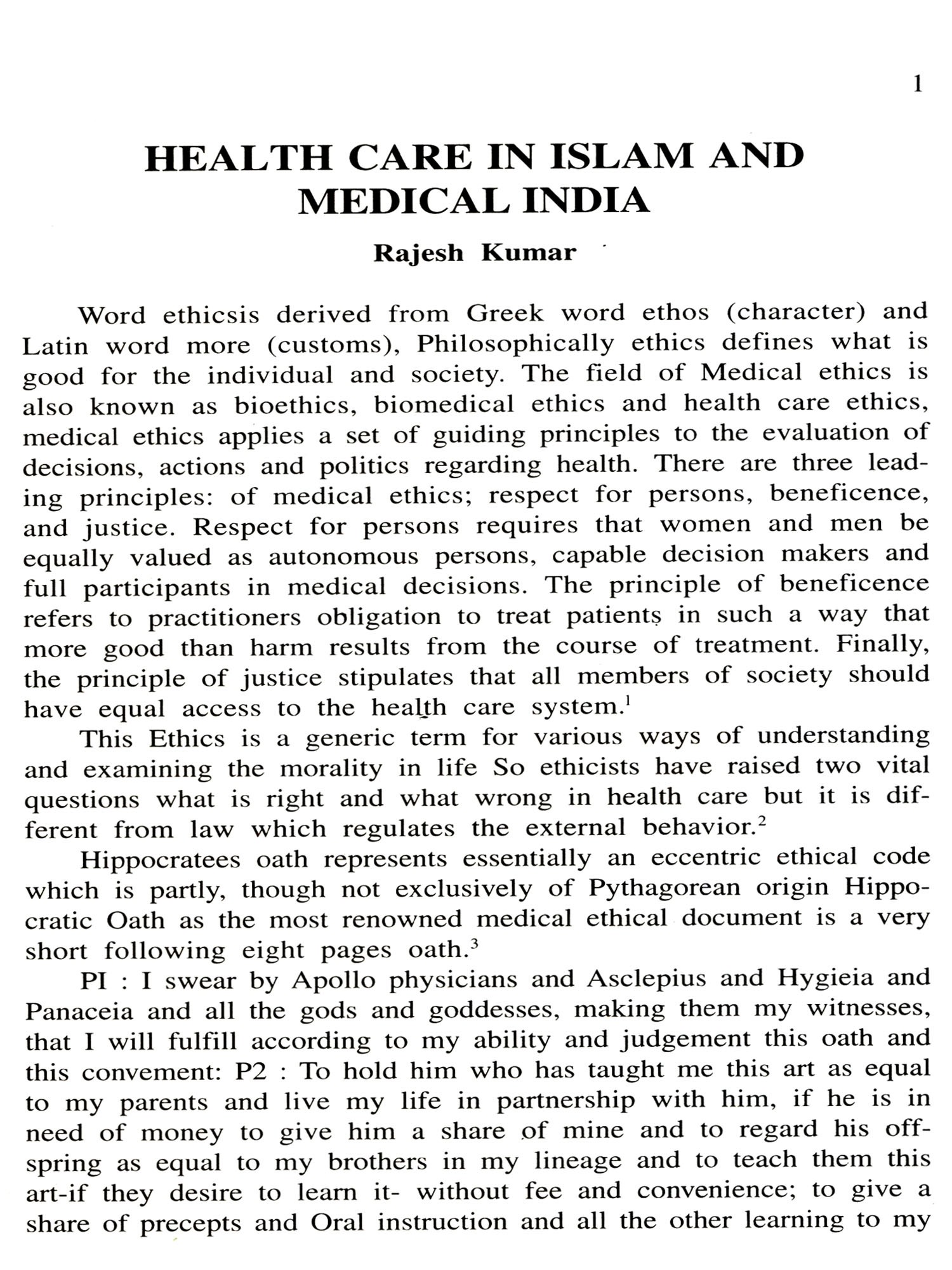 1

HEALTH CARE IN ISLAM AND MEDICAL INDIA

Rajesh Kumar

Word ethicsis derived from Greek word ethos (character) and Latin word more (customs), Philosophically ethics defines what is good for the individual and society. The field of Medical ethics is also known as bioethics, biomedical ethics and health care ethics, medical ethics applies a set of guiding principles to the evaluation of decisions, actions and politics regarding health. There are three leading principles: of medical ethics; respect for persons, beneficence, and justice. Respect for persons requires that women and men be equally valued as autonomous persons, capable decision makers and full participants in medical decisions. The principle of beneficence refers to practitioners obligation to treat patients in such a way that more good than harm results from the course of treatment. Finally, the principle of justice stipulates that all members of society should have equal access to the health care system.$^1$

This Ethics is a generic term for various ways of understanding and examining the morality in life So ethicists have raised two vital questions what is right and what wrong in health care but it is different from law which regulates the external behavior.$^2$

Hippocratees oath represents essentially an eccentric ethical code which is partly, though not exclusively of Pythagorean origin Hippocratic Oath as the most renowned medical ethical document is a very short following eight pages oath.$^3$

PI : I swear by Apollo physicians and Asclepius and Hygieia and Panaceia and all the gods and goddesses, making them my witnesses, that I will fulfill according to my ability and judgement this oath and this convement: P2 : To hold him who has taught me this art as equal to my parents and live my life in partnership with him, if he is in need of money to give him a share of mine and to regard his offspring as equal to my brothers in my lineage and to teach them this art-if they desire to learn it- without fee and convenience; to give a share of precepts and Oral instruction and all the other learning to my